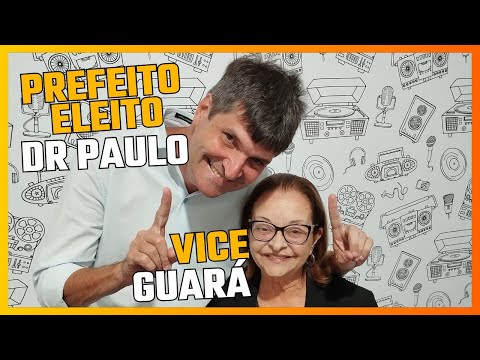 PREFEITO ELEITO
DR PAULO

VICE
GUARÁ